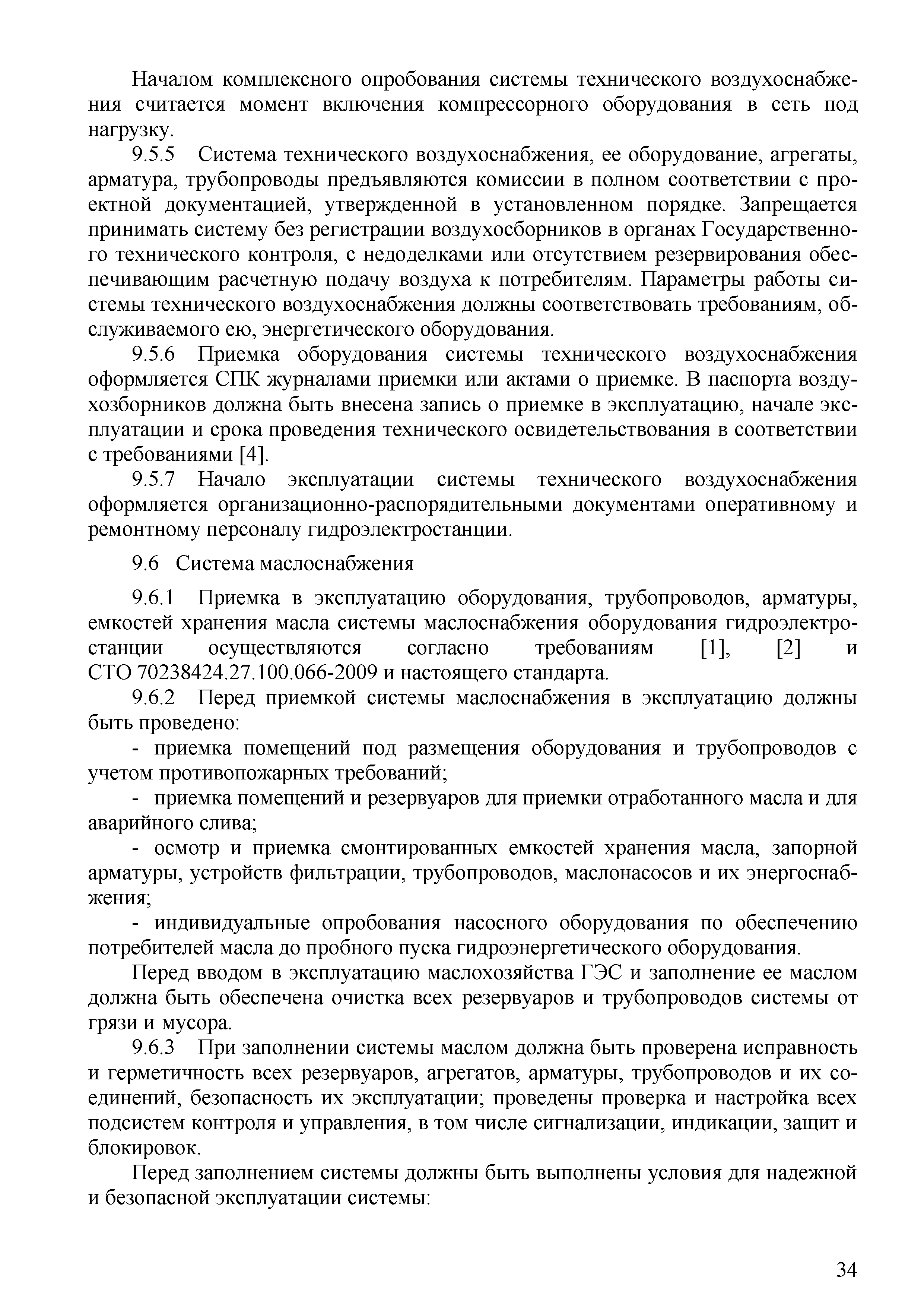 Началом комплексного опробования системы технического воздухоснабжения считается момент включения компрессорного оборудования в сеть под нагрузку.

9.5.5 Система технического воздухоснабжения, ее оборудование, агрегаты, арматура, трубопроводы предъявляются комиссии в полном соответствии с проектной документацией, утвержденной в установленном порядке. Запрещается принимать систему без регистрации воздухосборников в органах Государственного технического контроля, с недоделками или отсутствием резервирования обеспечивающим расчетную подачу воздуха к потребителям. Параметры работы системы технического воздухоснабжения должны соответствовать требованиям, обслуживаемого ею, энергетического оборудования.

9.5.6 Приемка оборудования системы технического воздухоснабжения оформляется СПК журналами приемки или актами о приемке. В паспорта воздухозборников должна быть внесена запись о приемке в эксплуатацию, начале эксплуатации и срока проведения технического освидетельствования в соответствии с требованиями [4].

9.5.7 Начало эксплуатации системы технического воздухоснабжения оформляется организационно-распорядительными документами оперативному и ремонтному персоналу гидроэлектростанции.

9.6 Система маслоснабжения

9.6.1 Приемка в эксплуатацию оборудования, трубопроводов, арматуры, емкостей хранения масла системы маслоснабжения оборудования гидроэлектростанции осуществляются согласно требованиям [1], [2] и СТО 70238424.27.100.066-2009 и настоящего стандарта.

9.6.2 Перед приемкой системы маслоснабжения в эксплуатацию должны быть проведено:

- приемка помещений под размещения оборудования и трубопроводов с учетом противопожарных требований;

- приемка помещений и резервуаров для приемки отработанного масла и для аварийного слива;

- осмотр и приемка смонтированных емкостей хранения масла, запорной арматуры, устройств фильтрации, трубопроводов, маслонасосов и их энергоснабжения;

- индивидуальные опробования насосного оборудования по обеспечению потребителей масла до пробного пуска гидроэнергетического оборудования.

Перед вводом в эксплуатацию маслохозяйства ГЭС и заполнение ее маслом должна быть обеспечена очистка всех резервуаров и трубопроводов системы от грязи и мусора.

9.6.3 При заполнении системы маслом должна быть проверена исправность и герметичность всех резервуаров, агрегатов, арматуры, трубопроводов и их соединений, безопасность их эксплуатации; проведены проверка и настройка всех подсистем контроля и управления, в том числе сигнализации, индикации, защит и блокировок.

Перед заполнением системы должны быть выполнены условия для надежной и безопасной эксплуатации системы:

34